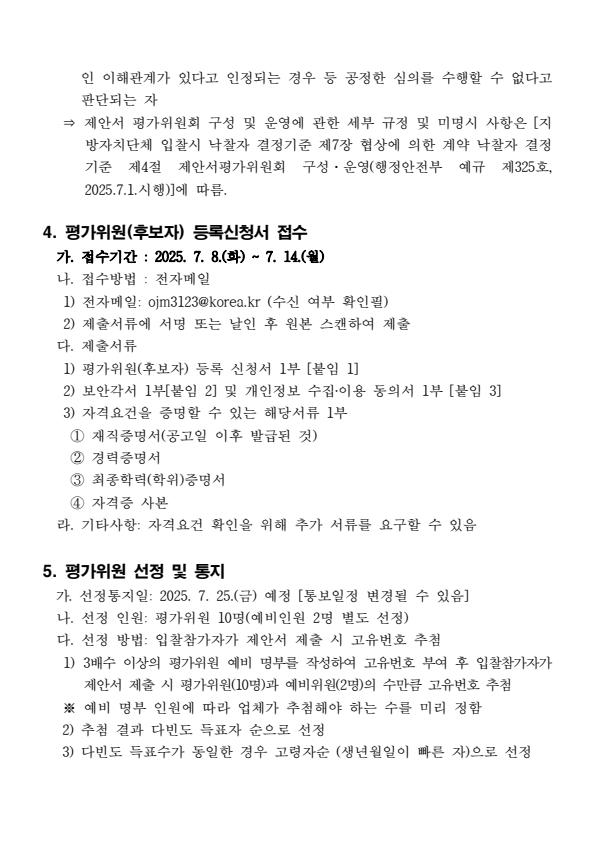 인 이해관계가 있다고 인정되는 경우 등 공정한 심의를 수행할 수 없다고 판단되는 자

⇒ 제안서 평가위원회 구성 및 운영에 관한 세부 규정 및 미명시 사항은 [지방자치단체 입찰시 낙찰자 결정기준 제7장 협상에 의한 계약 낙찰자 결정기준 제4절 제안서평가위원회 구성·운영(행정안전부 예규 제325호, 2025.7.1.시행)]에 따름.

4. 평가위원(후보자) 등록신청서 접수

가. 접수기간 : 2025. 7. 8.(화) ~ 7. 14.(월)

나. 접수방법 : 전자메일

1) 전자메일: ojm3123@korea.kr (수신 여부 확인필)

2) 제출서류에 서명 또는 날인 후 원본 스캔하여 제출

다. 제출서류

1) 평가위원(후보자) 등록 신청서 1부 [붙임 1]

2) 보안각서 1부[붙임 2] 및 개인정보 수집·이용 동의서 1부 [붙임 3]

3) 자격요건을 증명할 수 있는 해당서류 1부

① 재직증명서(공고일 이후 발급된 것)

② 경력증명서

③ 최종학력(학위)증명서

④ 자격증 사본

라. 기타사항: 자격요건 확인을 위해 추가 서류를 요구할 수 있음

5. 평가위원 선정 및 통지

가. 선정통지일: 2025. 7. 25.(금) 예정 [통보일정 변경될 수 있음]

나. 선정 인원: 평가위원 10명(예비인원 2명 별도 선정)

다. 선정 방법: 입찰참가자가 제안서 제출 시 고유번호 추첨

1) 3배수 이상의 평가위원 예비 명부를 작성하여 고유번호 부여 후 입찰참가자가 제안서 제출 시 평가위원(10명)과 예비위원(2명)의 수만큼 고유번호 추첨

※ 예비 명부 인원에 따라 업체가 추첨해야 하는 수를 미리 정함

2) 추첨 결과 다빈도 득표자 순으로 선정

3) 다빈도 득표수가 동일한 경우 고령자순 (생년월일이 빠른 자)으로 선정